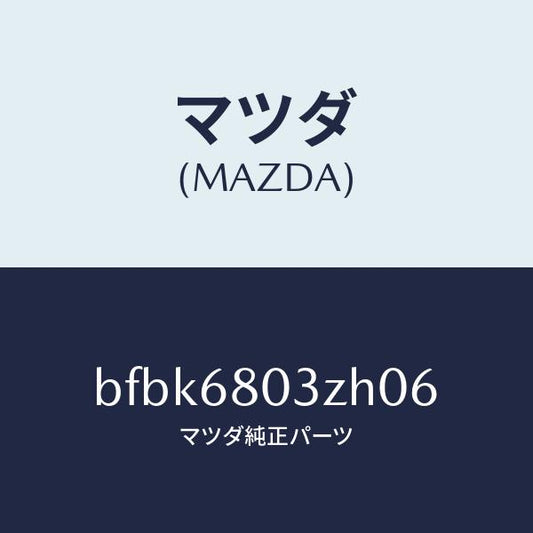 マツダ
(MAZDA)

bfbk6803zh06
マツダ純正パーツ